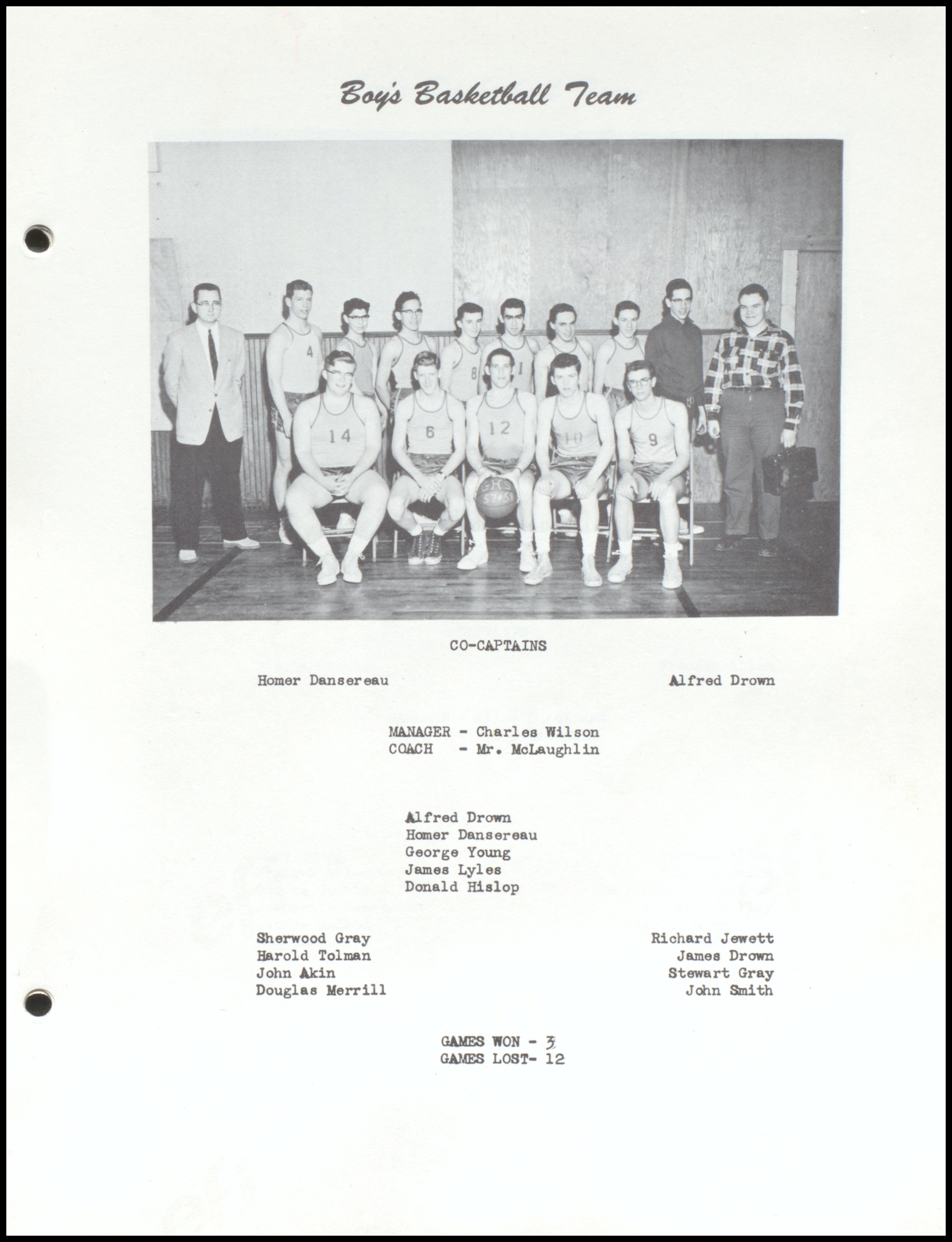 Boy's Basketball Team

4 8 1 14 6 12 10 9

GHS 57-58

CO-CAPTAINS

Homer Dansereau

Alfred Drown

MANAGER - Charles Wilson
COACH - Mr. McLaughlin

Alfred Drown
Homer Dansereau
George Young
James Lyles
Donald Hislop

Sherwood Gray
Harold Tolman
John Akin
Douglas Merrill

Richard Jewett
James Drown
Stewart Gray
John Smith

GAMES WON - 3
GAMES LOST- 12